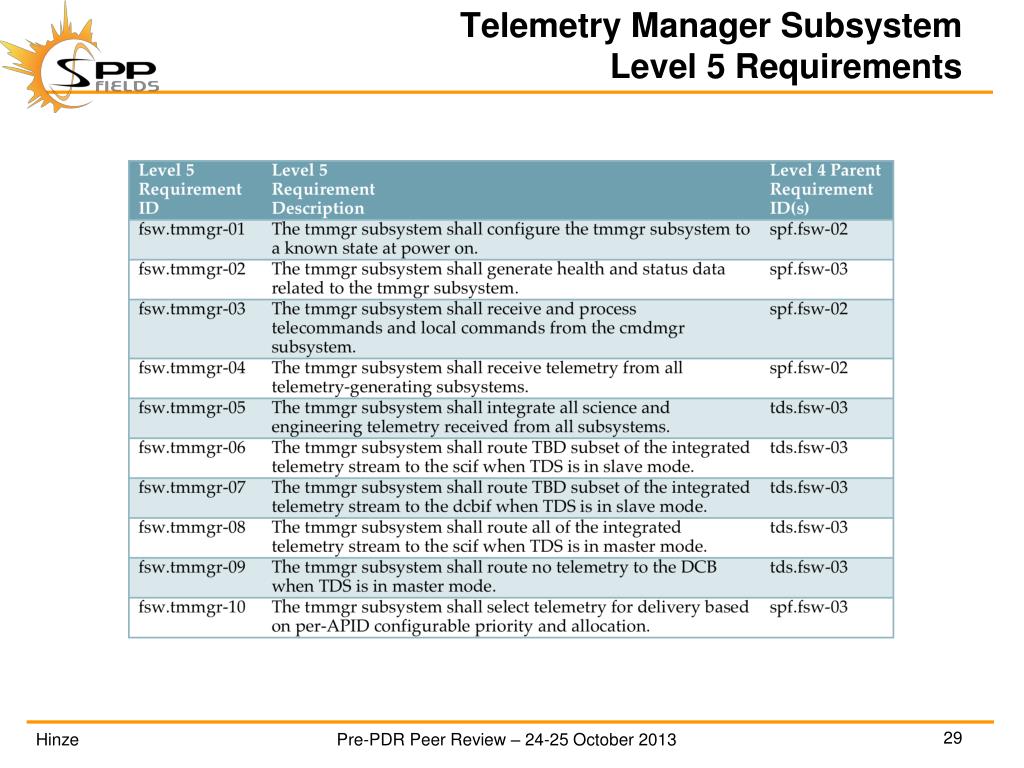 SPP FIELDS

Telemetry Manager Subsystem
Level 5 Requirements

| Level 5 Requirement ID | Level 5 Requirement Description | Level 4 Parent Requirement ID(s) |
|---|---|---|
| fsw.tmmgr-01 | The tmmgr subsystem shall configure the tmmgr subsystem to a known state at power on. | spf.fsw-02 |
| fsw.tmmgr-02 | The tmmgr subsystem shall generate health and status data related to the tmmgr subsystem. | spf.fsw-03 |
| fsw.tmmgr-03 | The tmmgr subsystem shall receive and process telecommands and local commands from the cmdmgr subsystem. | spf.fsw-02 |
| fsw.tmmgr-04 | The tmmgr subsystem shall receive telemetry from all telemetry-generating subsystems. | spf.fsw-02 |
| fsw.tmmgr-05 | The tmmgr subsystem shall integrate all science and engineering telemetry received from all subsystems. | tds.fsw-03 |
| fsw.tmmgr-06 | The tmmgr subsystem shall route TBD subset of the integrated telemetry stream to the scif when TDS is in slave mode. | tds.fsw-03 |
| fsw.tmmgr-07 | The tmmgr subsystem shall route TBD subset of the integrated telemetry stream to the dcbif when TDS is in slave mode. | tds.fsw-03 |
| fsw.tmmgr-08 | The tmmgr subsystem shall route all of the integrated telemetry stream to the scif when TDS is in master mode. | tds.fsw-03 |
| fsw.tmmgr-09 | The tmmgr subsystem shall route no telemetry to the DCB when TDS is in master mode. | tds.fsw-03 |
| fsw.tmmgr-10 | The tmmgr subsystem shall select telemetry for delivery based on per-APID configurable priority and allocation. | spf.fsw-03 |

Hinze
Pre-PDR Peer Review – 24-25 October 2013
29